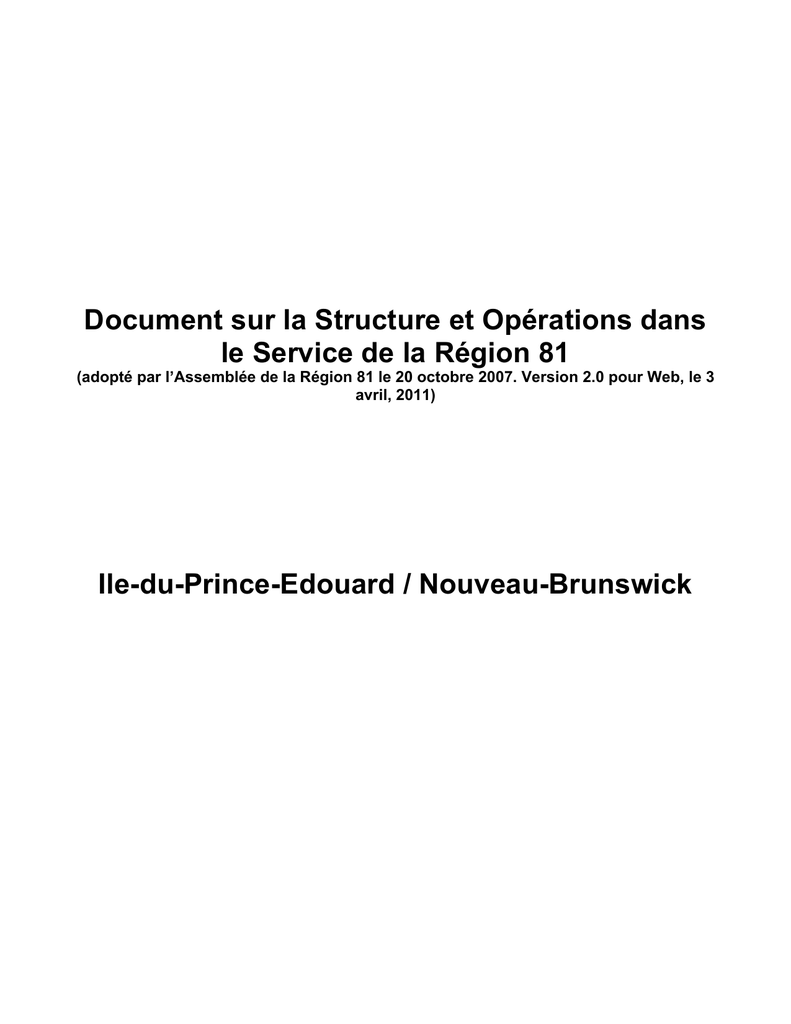 Document sur la Structure et Opérations dans le Service de la Région 81
(adopté par l'Assemblée de la Région 81 le 20 octobre 2007. Version 2.0 pour Web, le 3 avril, 2011)

Ile-du-Prince-Edouard / Nouveau-Brunswick